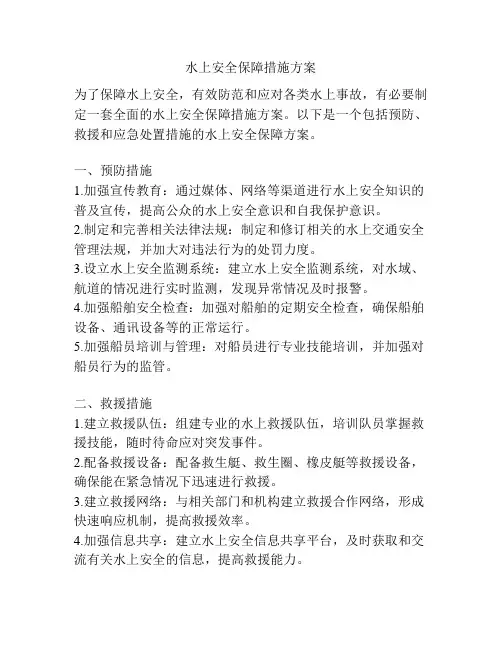 水上安全保障措施方案

为了保障水上安全，有效防范和应对各类水上事故，有必要制定一套全面的水上安全保障措施方案。以下是一个包括预防、救援和应急处置措施的水上安全保障方案。

一、预防措施
1.加强宣传教育：通过媒体、网络等渠道进行水上安全知识的普及宣传，提高公众的水上安全意识和自我保护意识。
2.制定和完善相关法律法规：制定和修订相关的水上交通安全管理法规，并加大对违法行为的处罚力度。
3.设立水上安全监测系统：建立水上安全监测系统，对水域、航道的情况进行实时监测，发现异常情况及时报警。
4.加强船舶安全检查：加强对船舶的定期安全检查，确保船舶设备、通讯设备等的正常运行。
5.加强船员培训与管理：对船员进行专业技能培训，并加强对船员行为的监管。

二、救援措施
1.建立救援队伍：组建专业的水上救援队伍，培训队员掌握救援技能，随时待命应对突发事件。
2.配备救援设备：配备救生艇、救生圈、橡皮艇等救援设备，确保能在紧急情况下迅速进行救援。
3.建立救援网络：与相关部门和机构建立救援合作网络，形成快速响应机制，提高救援效率。
4.加强信息共享：建立水上安全信息共享平台，及时获取和交流有关水上安全的信息，提高救援能力。